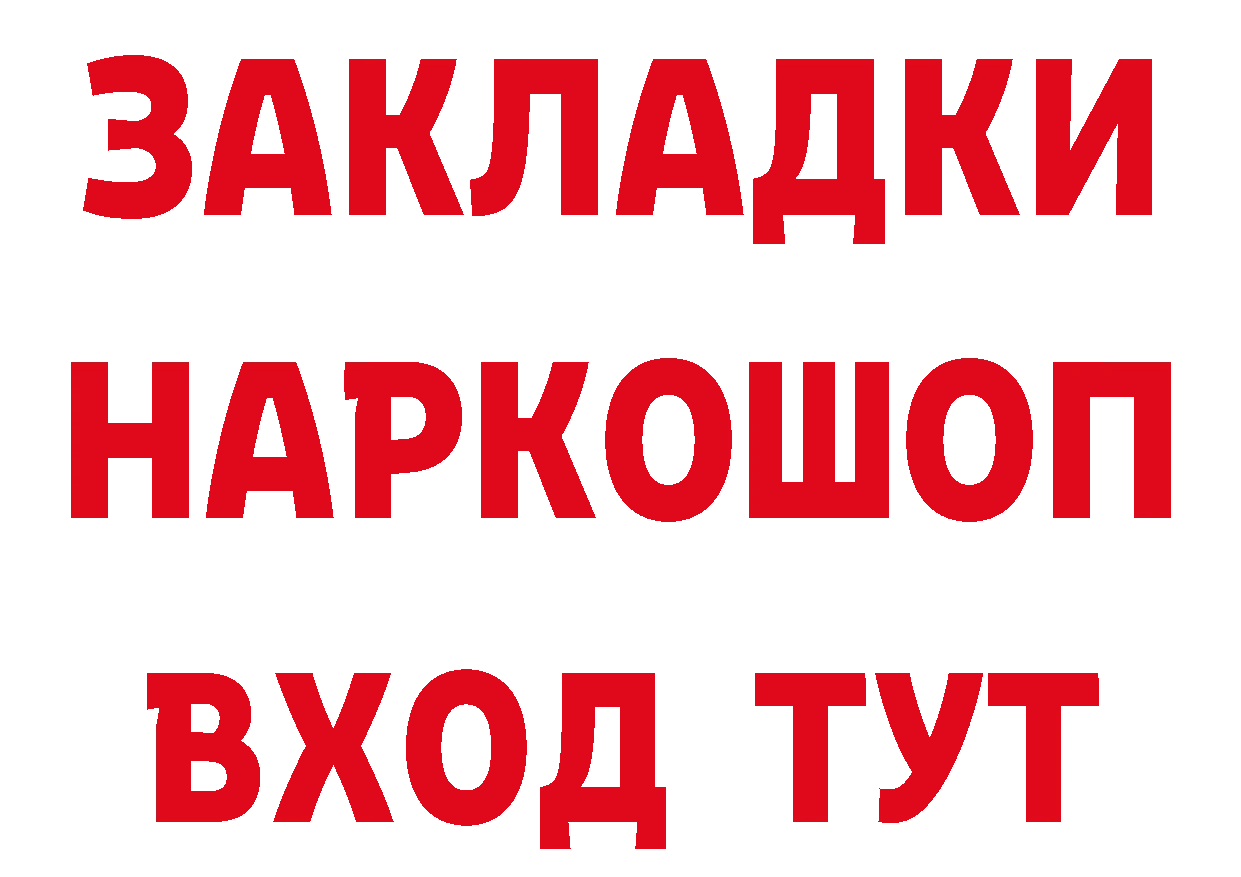 ЗАКЛАДКИ НАРКОШОП ВХОД ТУТ